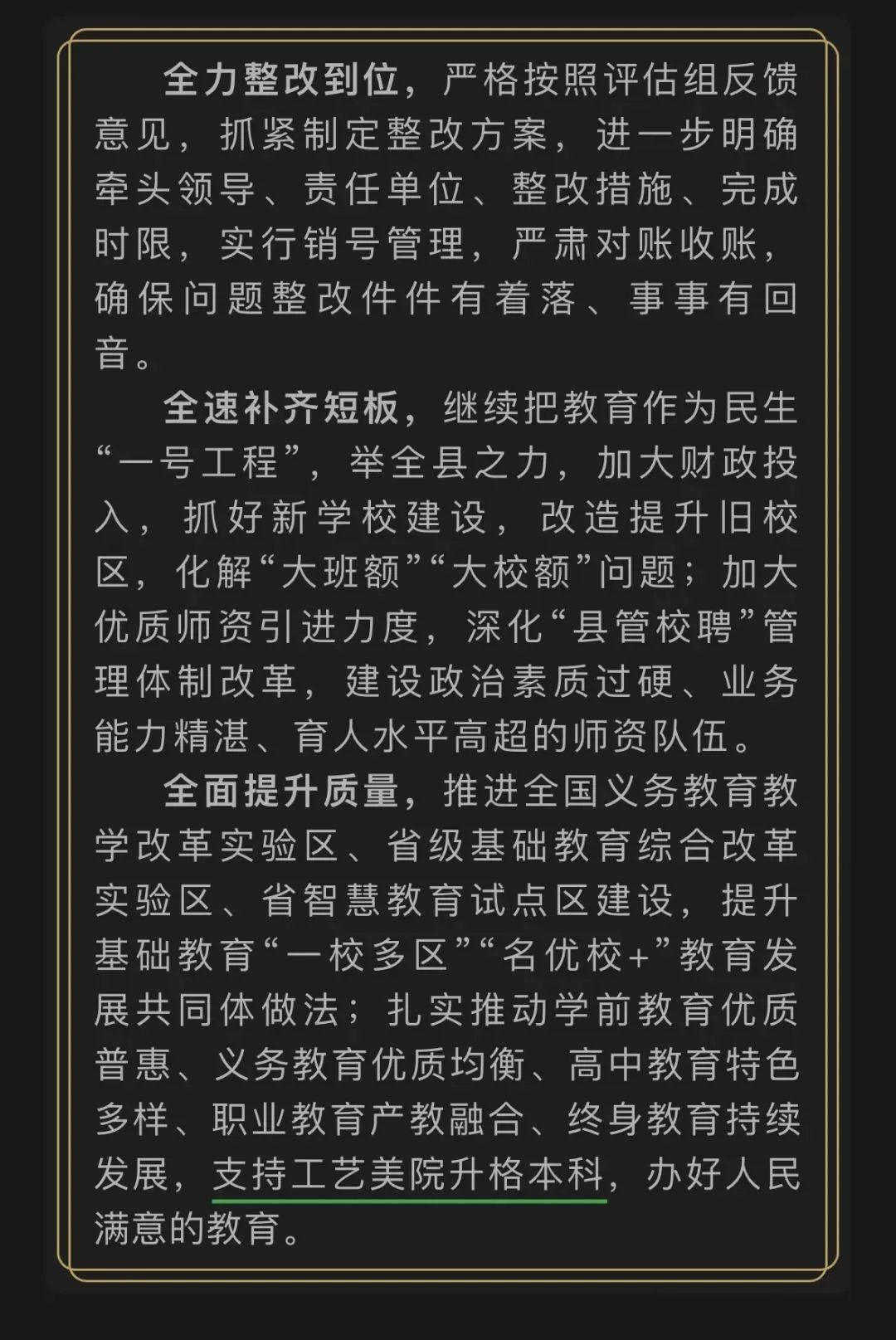 全力整改到位，严格按照评估组反馈意见，抓紧制定整改方案，进一步明确牵头领导、责任单位、整改措施、完成时限，实行销号管理，严肃对账收账，确保问题整改件件有着落、事事有回音。

全速补齐短板，继续把教育作为民生“一号工程”，举全县之力，加大财政投入，抓好新学校建设，改造提升旧校区，化解“大班额”“大校额”问题；加大优质师资引进力度，深化“县管校聘”管理体制改革，建设政治素质过硬、业务能力精湛、育人水平高超的师资队伍。

全面提升质量，推进全国义务教育教学改革实验区、省级基础教育综合改革实验区、省智慧教育试点区建设，提升基础教育“一校多区”“名优校+”教育发展共同体做法；扎实推动学前教育优质普惠、义务教育优质均衡、高中教育特色多样、职业教育产教融合、终身教育持续发展，支持工艺美院升格本科，办好人民满意的教育。